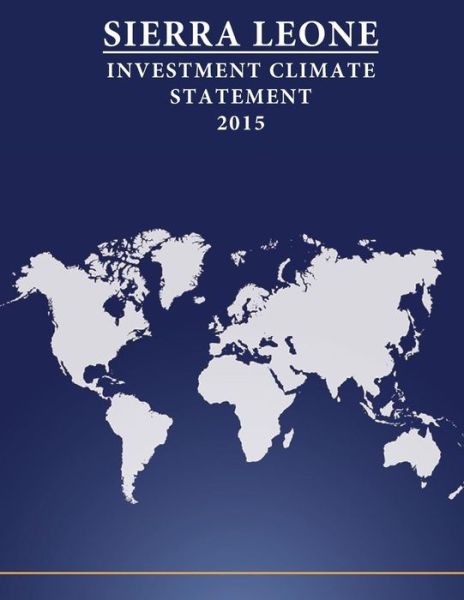 SIERRA LEONE
INVESTMENT CLIMATE STATEMENT
2015